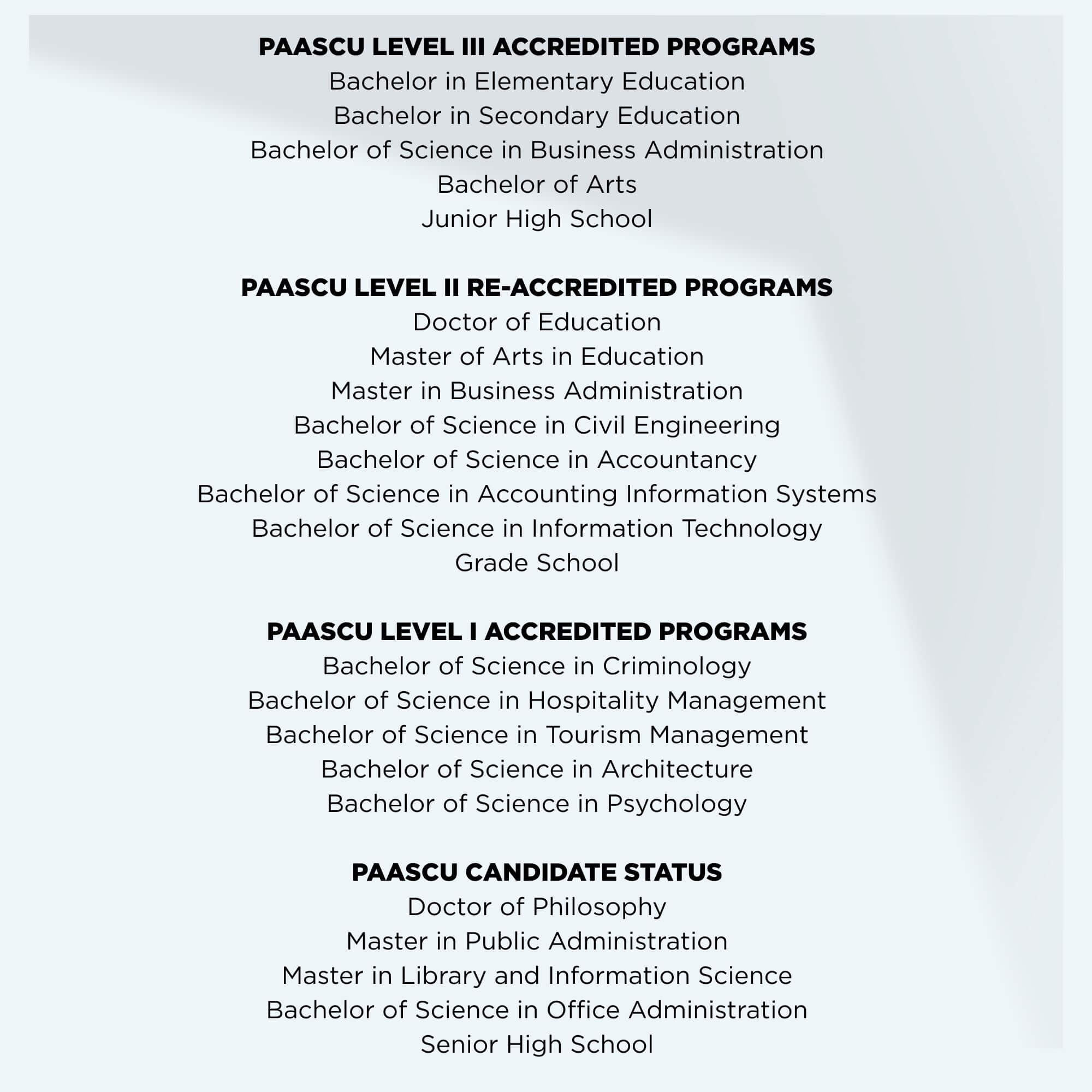 PAASCU LEVEL III ACCREDITED PROGRAMS
Bachelor in Elementary Education
Bachelor in Secondary Education
Bachelor of Science in Business Administration
Bachelor of Arts
Junior High School

PAASCU LEVEL II RE-ACCREDITED PROGRAMS
Doctor of Education
Master of Arts in Education
Master in Business Administration
Bachelor of Science in Civil Engineering
Bachelor of Science in Accountancy
Bachelor of Science in Accounting Information Systems
Bachelor of Science in Information Technology
Grade School

PAASCU LEVEL I ACCREDITED PROGRAMS
Bachelor of Science in Criminology
Bachelor of Science in Hospitality Management
Bachelor of Science in Tourism Management
Bachelor of Science in Architecture
Bachelor of Science in Psychology

PAASCU CANDIDATE STATUS
Doctor of Philosophy
Master in Public Administration
Master in Library and Information Science
Bachelor of Science in Office Administration
Senior High School